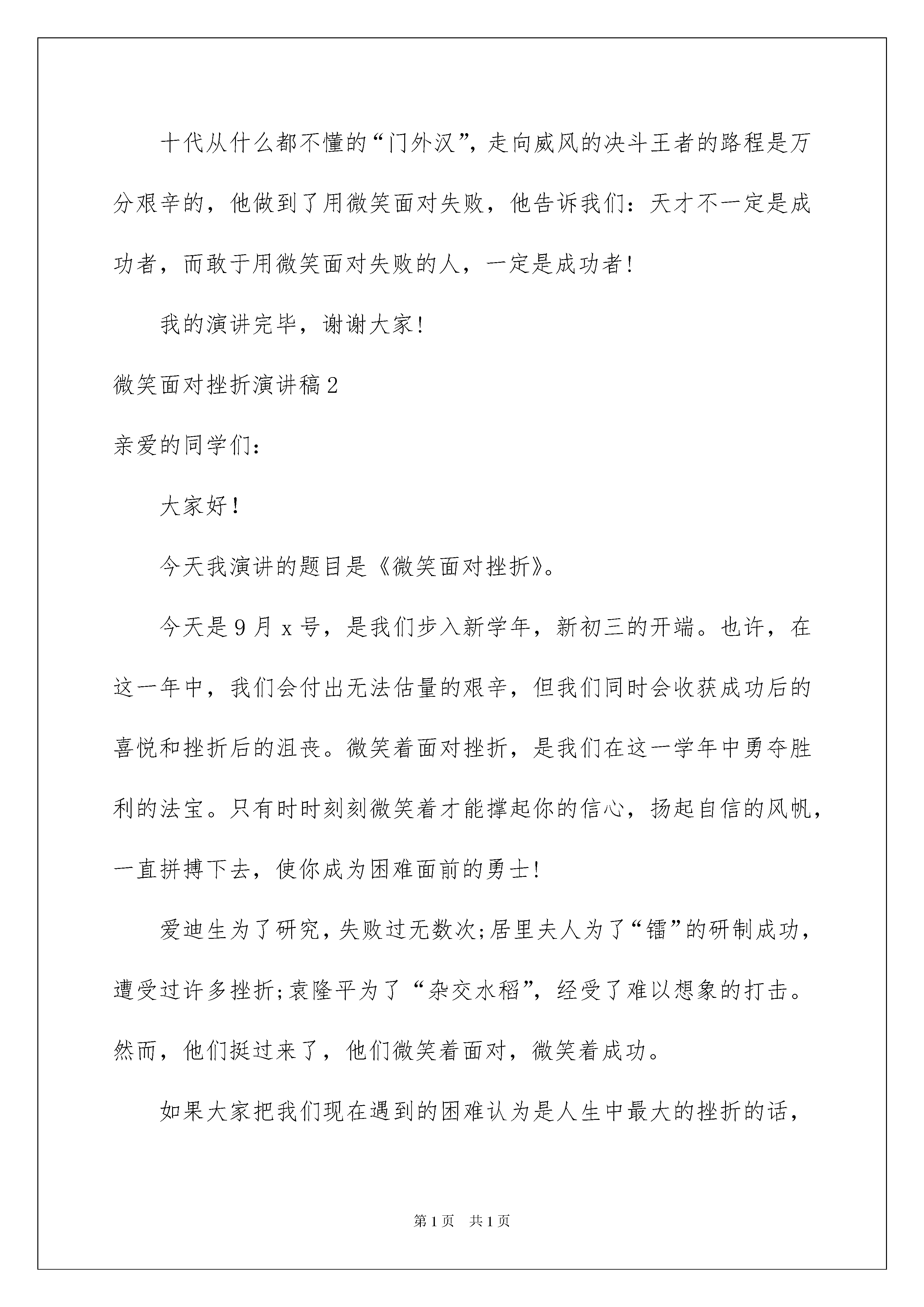 十代从什么都不懂的“门外汉”，走向威风的决斗王者的路程是万分艰辛的，他做到了用微笑面对失败，他告诉我们：天才不一定是成功者，而敢于用微笑面对失败的人，一定是成功者!

我的演讲完毕，谢谢大家!

微笑面对挫折演讲稿2

亲爱的同学们：

大家好!

今天我演讲的题目是《微笑面对挫折》。

今天是9月x号，是我们步入新学年，新初三的开端。也许，在这一年中，我们会付出无法估量的艰辛，但我们同时会收获成功后的喜悦和挫折后的沮丧。微笑着面对挫折，是我们在这一学年中勇夺胜利的法宝。只有时时刻刻微笑着才能撑起你的信心，扬起自信的风帆，一直拼搏下去，使你成为困难面前的勇士!

爱迪生为了研究，失败过无数次;居里夫人为了“镭”的研制成功，遭受过许多挫折;袁隆平为了“杂交水稻”，经受了难以想象的打击。然而，他们挺过来了，他们微笑着面对，微笑着成功。

如果大家把我们现在遇到的困难认为是人生中最大的挫折的话，

第1页 共1页